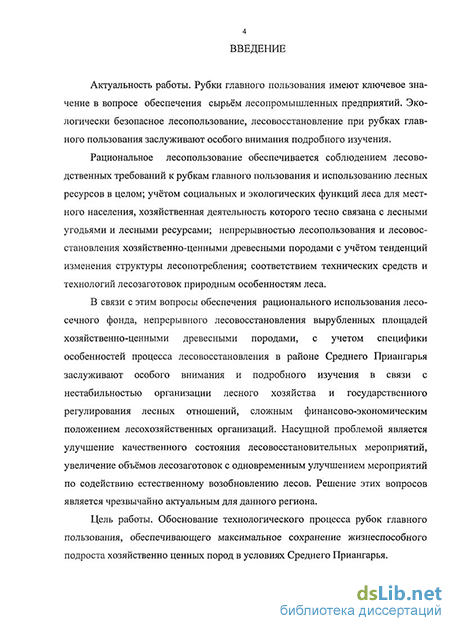 4

ВВЕДЕНИЕ

Актуальность работы. Рубки главного пользования имеют ключевое значение в вопросе обеспечения сырьём лесопромышленных предприятий. Экологически безопасное лесопользование, лесовосстановление при рубках главного пользования заслуживают особого внимания подробного изучения.

Рациональное лесопользование обеспечивается соблюдением лесоводственных требований к рубкам главного пользования и использованию лесных ресурсов в целом; учётом социальных и экологических функций леса для местного населения, хозяйственная деятельность которого тесно связана с лесными угодьями и лесными ресурсами; непрерывностью лесопользования и лесовосстановления хозяйственно-ценными древесными породами с учётом тенденций изменения структуры лесопотребления; соответствием технических средств и технологий лесозаготовок природным особенностям леса.

В связи с этим вопросы обеспечения рационального использования лесосечного фонда, непрерывного лесовосстановления вырубленных площадей хозяйственно-ценными древесными породами, с учетом специфики особенностей процесса лесовосстановления в районе Среднего Приангарья заслуживают особого внимания и подробного изучения в связи с нестабильностью организации лесного хозяйства и государственного регулирования лесных отношений, сложным финансово-экономическим положением лесохозяйственных организаций. Насущной проблемой является улучшение качественного состояния лесовосстановительных мероприятий, увеличение объёмов лесозаготовок с одновременным улучшением мероприятий по содействию естественному возобновлению лесов. Решение этих вопросов является чрезвычайно актуальным для данного региона.

Цель работы. Обоснование технологического процесса рубок главного пользования, обеспечивающего максимальное сохранение жизнеспособного подроста хозяйственно ценных пород в условиях Среднего Приангарья.

dsLib.net
библиотека диссертаций